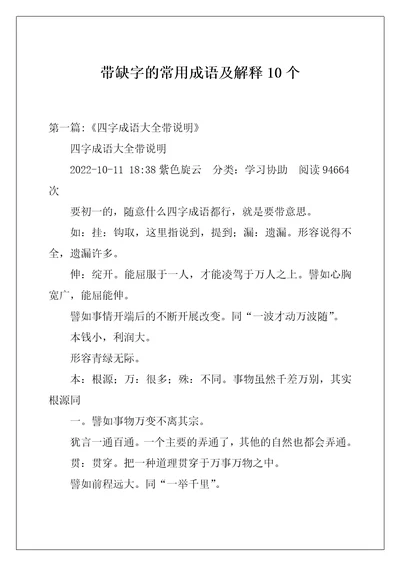 带缺字的常用成语及解释 10 个

第一篇：《四字成语大全带说明》

四字成语大全带说明

2022-10-11 18:38 紫色旋云　分类：学习协助　阅读 94664 次

要初一的，随意什么四字成语都行，就是要带意思。

如：挂：钩取，这里指说到，提到；漏：遗漏。形容说得不全，遗漏许多。

伸：绽开。能屈服于一人，才能凌驾于万人之上。譬如心胸宽广，能屈能伸。

譬如事情开端后的不断开展改变。同“一波才动万波随”。

本钱小，利润大。

形容青绿无际。

本：根源；万：很多；殊：不同。事物虽然千差万别，其实根源同

一。譬如事物万变不离其宗。

犹言一通百通。一个主要的弄通了，其他的自然也都会弄通。

贯：贯穿。把一种道理贯穿于万事万物之中。

譬如前程远大。同“一举千里”。